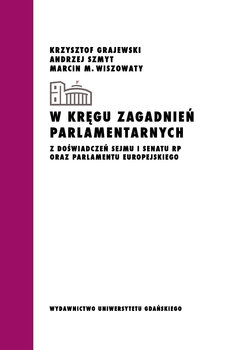 KRZYSZTOF GRAJEWSKI
ANDRZEJ SZMYT
MARCIN M. WISZOWATY

W KRĘGU ZAGADNIEŃ PARLAMENTARNYCH

Z DOŚWIADCZEŃ SEJMU I SENATU RP ORAZ PARLAMENTU EUROPEJSKIEGO

WYDAWNICTWO UNIWERSYTETU GDAŃSKIEGO